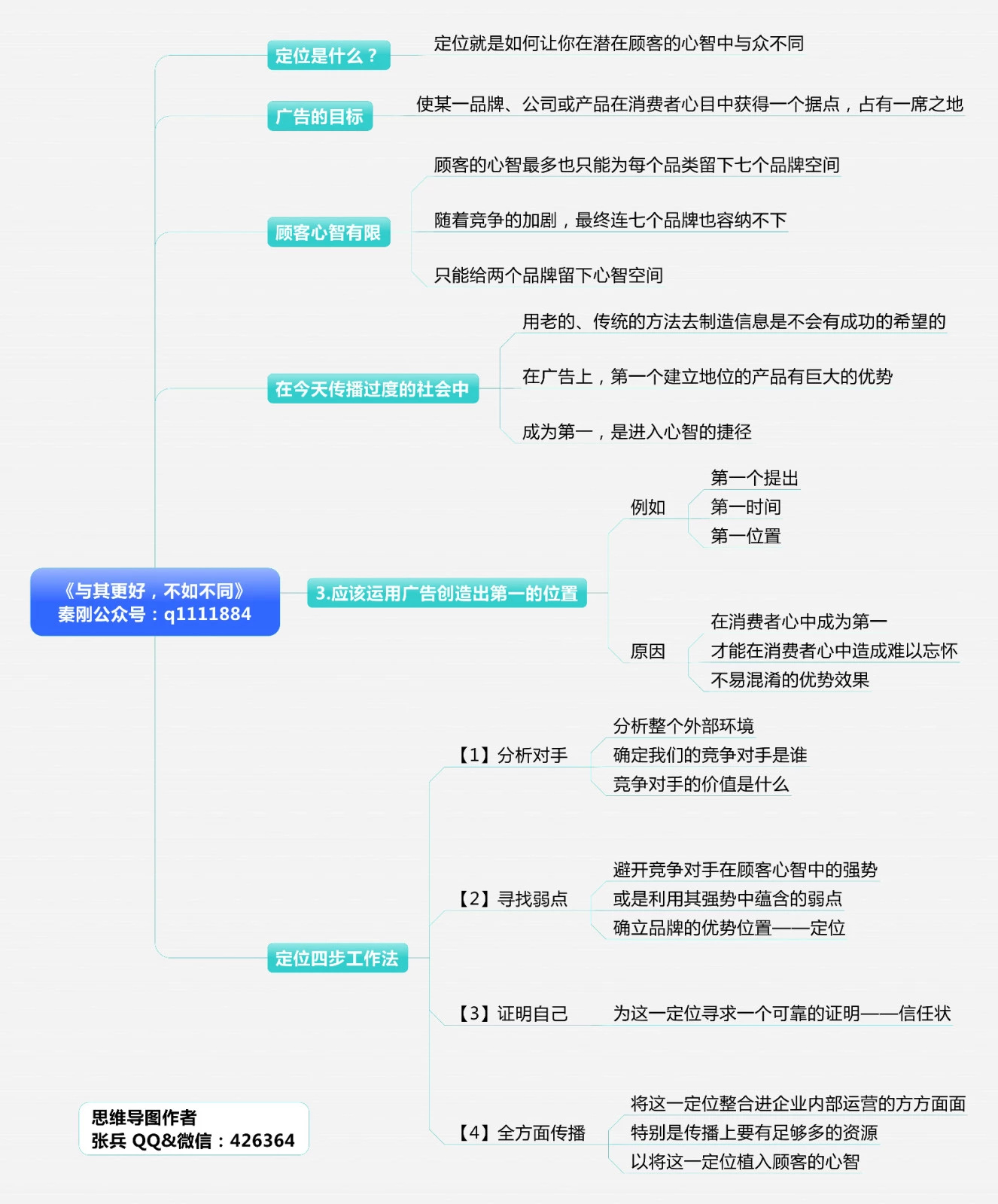 《与其更好，不如不同》
秦刚公众号：q1111884

定位是什么？
定位就是如何让你在潜在顾客的心智中与众不同

广告的目标
使某一品牌、公司或产品在消费者心目中获得一个据点，占有一席之地

顾客心智有限
顾客的心智最多也只能为每个品类留下七个品牌空间
随着竞争的加剧，最终连七个品牌也容纳不下
只能给两个品牌留下心智空间

在今天传播过度的社会中
用老的、传统的方法去制造信息是不会有成功的希望的
在广告上，第一个建立地位的产品有巨大的优势
成为第一，是进入心智的捷径

3.应该运用广告创造出第一的位置
例如
第一个提出
第一时间
第一位置
原因
在消费者心中成为第一
才能在消费者心中造成难以忘怀
不易混淆的优势效果

定位四步工作法
【1】分析对手
分析整个外部环境
确定我们的竞争对手是谁
竞争对手的价值是什么
【2】寻找弱点
避开竞争对手在顾客心智中的强势
或是利用其强势中蕴含的弱点
确立品牌的优势位置——定位
【3】证明自己
为这一定位寻求一个可靠的证明——信任状
【4】全方面传播
将这一定位整合进企业内部运营的方方面面
特别是传播上要有足够多的资源
以将这一定位植入顾客的心智

思维导图作者
张兵 QQ&微信：426364